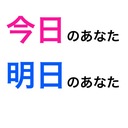 今日のあなた

明日のあなた